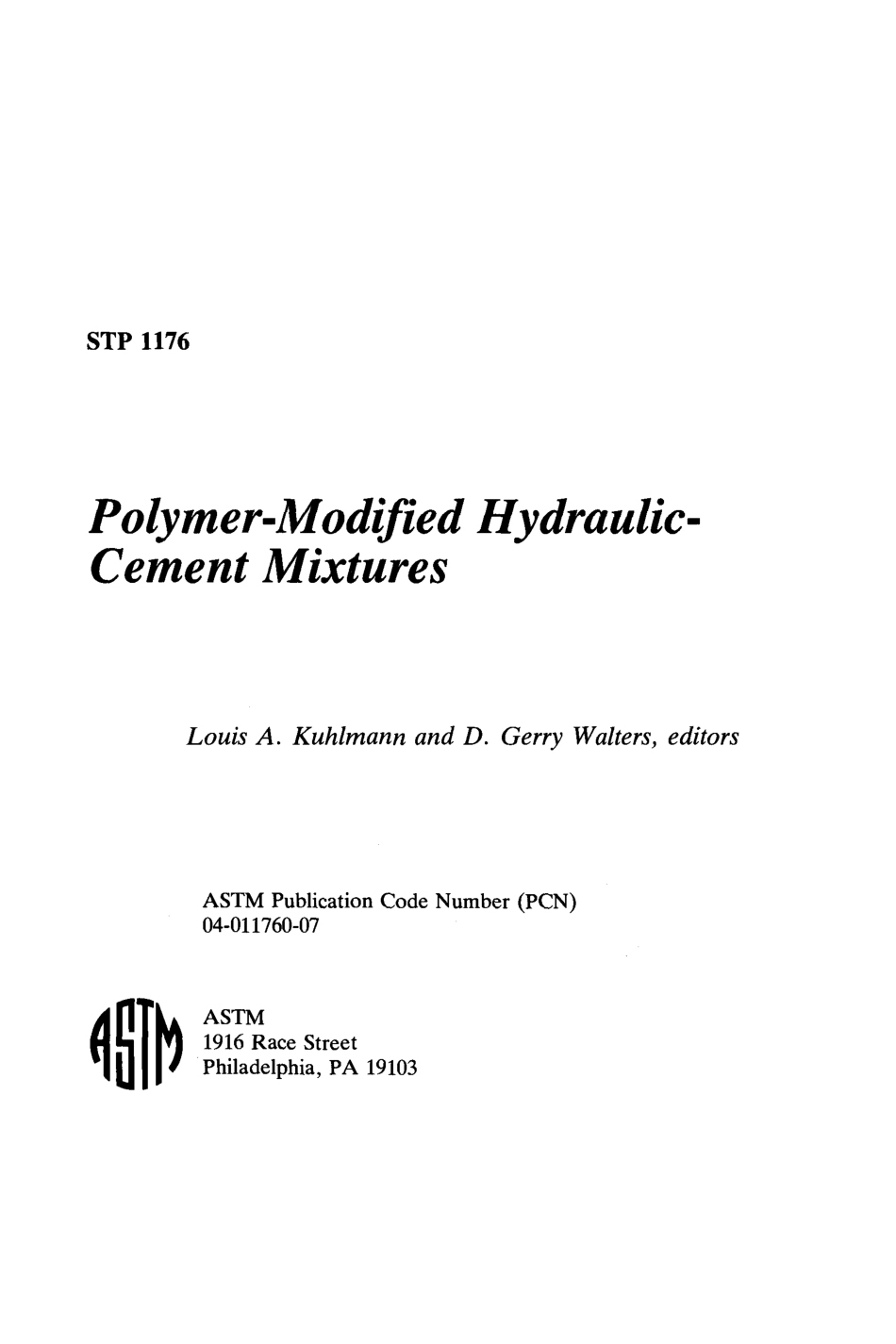 STP 1176

Polymer-Modified Hydraulic-Cement Mixtures

Louis A. Kuhlmann and D. Gerry Walters, editors

ASTM Publication Code Number (PCN) 04-011760-07

ASTM

ASTM
1916 Race Street
Philadelphia, PA 19103